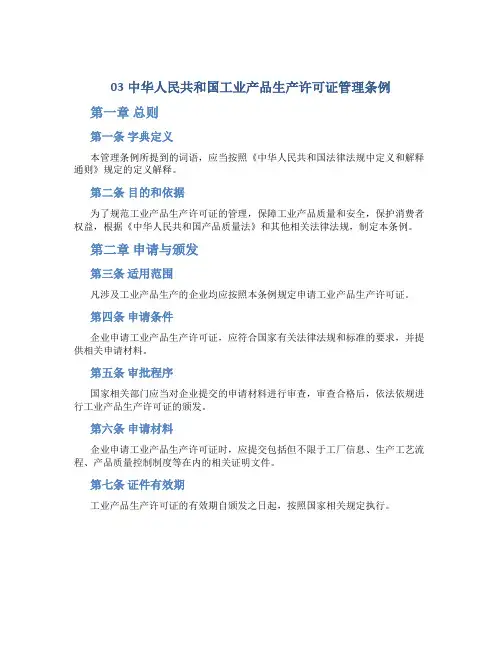 03 中华人民共和国工业产品生产许可证管理条例

第一章 总则

第一条 字典定义

本管理条例所提到的词语，应当按照《中华人民共和国法律法规中定义和解释通则》规定的定义解释。

第二条 目的和依据

为了规范工业产品生产许可证的管理，保障工业产品质量和安全，保护消费者权益，根据《中华人民共和国产品质量法》和其他相关法律法规，制定本条例。

第二章 申请与颁发

第三条 适用范围

凡涉及工业产品生产的企业均应按照本条例规定申请工业产品生产许可证。

第四条 申请条件

企业申请工业产品生产许可证，应符合国家有关法律法规和标准的要求，并提供相关申请材料。

第五条 审批程序

国家相关部门应当对企业提交的申请材料进行审查，审查合格后，依法依规进行工业产品生产许可证的颁发。

第六条 申请材料

企业申请工业产品生产许可证时，应提交包括但不限于工厂信息、生产工艺流程、产品质量控制制度等在内的相关证明文件。

第七条 证件有效期

工业产品生产许可证的有效期自颁发之日起，按照国家相关规定执行。